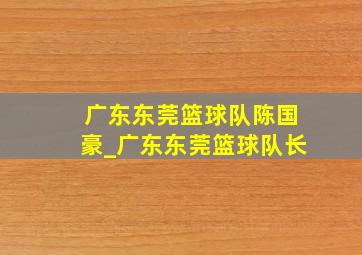 广东东莞篮球队陈国豪_广东东莞篮球队长